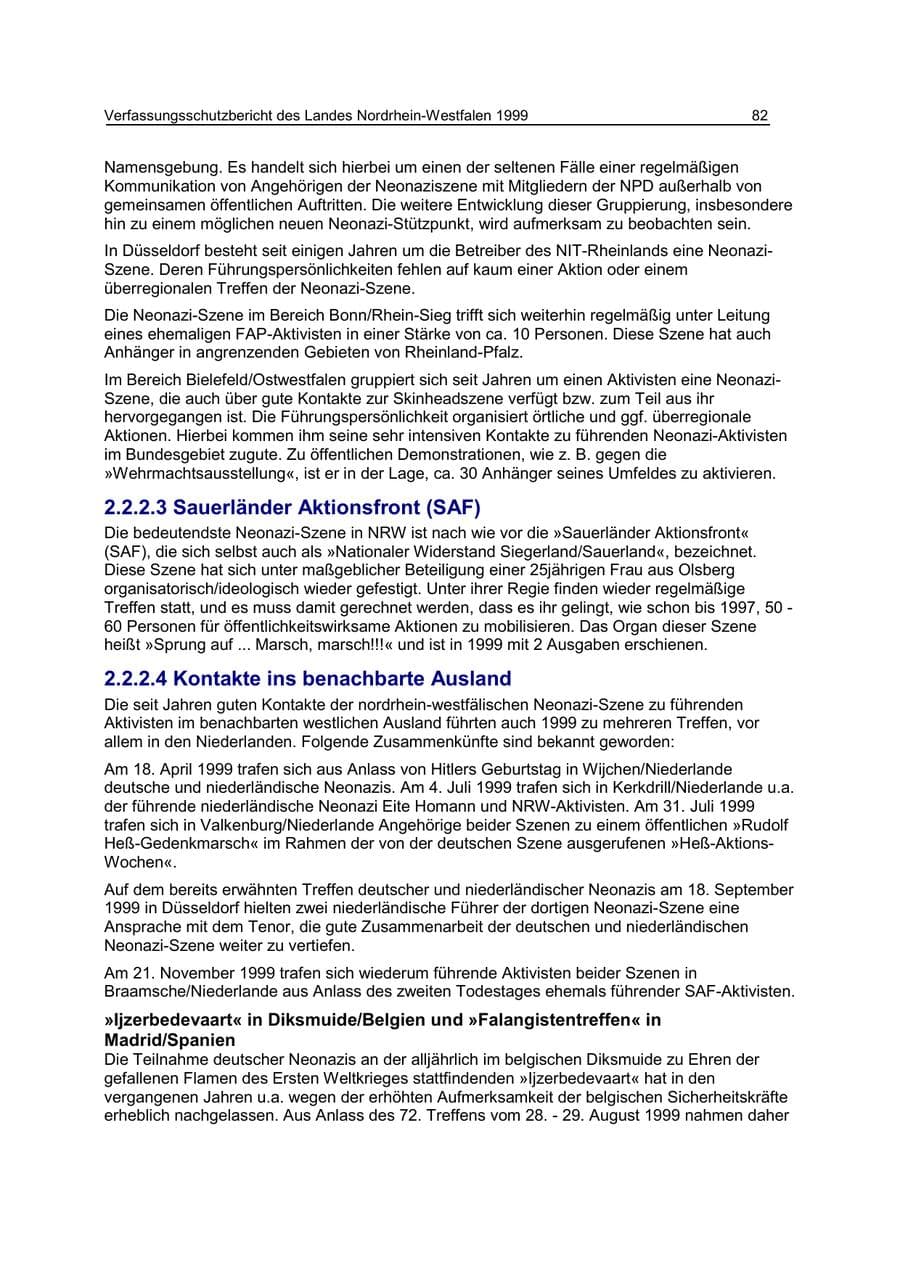 Verfassungsschutzbericht des Landes Nordrhein-Westfalen 1999 82

Namensgebung. Es handelt sich hierbei um einen der seltenen Fälle einer regelmäßigen Kommunikation von Angehörigen der Neonaziszene mit Mitgliedern der NPD außerhalb von gemeinsamen öffentlichen Auftritten. Die weitere Entwicklung dieser Gruppierung, insbesondere hin zu einem möglichen neuen Neonazi-Stützpunkt, wird aufmerksam zu beobachten sein.

In Düsseldorf besteht seit einigen Jahren um die Betreiber des NIT-Rheinlands eine Neonazi-Szene. Deren Führungspersönlichkeiten fehlen auf kaum einer Aktion oder einem überregionalen Treffen der Neonazi-Szene.

Die Neonazi-Szene im Bereich Bonn/Rhein-Sieg trifft sich weiterhin regelmäßig unter Leitung eines ehemaligen FAP-Aktivisten in einer Stärke von ca. 10 Personen. Diese Szene hat auch Anhänger in angrenzenden Gebieten von Rheinland-Pfalz.

Im Bereich Bielefeld/Ostwestfalen gruppiert sich seit Jahren um einen Aktivisten eine Neonazi-Szene, die auch über gute Kontakte zur Skinheadszene verfügt bzw. zum Teil aus ihr hervorgegangen ist. Die Führungspersönlichkeit organisiert örtliche und ggf. überregionale Aktionen. Hierbei kommen ihm seine sehr intensiven Kontakte zu führenden Neonazi-Aktivisten im Bundesgebiet zugute. Zu öffentlichen Demonstrationen, wie z. B. gegen die »Wehrmachtsausstellung«, ist er in der Lage, ca. 30 Anhänger seines Umfeldes zu aktivieren.

2.2.2.3 Sauerländer Aktionsfront (SAF)

Die bedeutendste Neonazi-Szene in NRW ist nach wie vor die »Sauerländer Aktionsfront« (SAF), die sich selbst auch als »Nationaler Widerstand Siegerland/Sauerland«, bezeichnet. Diese Szene hat sich unter maßgeblicher Beteiligung einer 25jährigen Frau aus Olsberg organisatorisch/ideologisch wieder gefestigt. Unter ihrer Regie finden wieder regelmäßige Treffen statt, und es muss damit gerechnet werden, dass es ihr gelingt, wie schon bis 1997, 50 - 60 Personen für öffentlichkeitswirksame Aktionen zu mobilisieren. Das Organ dieser Szene heißt »Sprung auf ... Marsch, marsch!!!« und ist in 1999 mit 2 Ausgaben erschienen.

2.2.2.4 Kontakte ins benachbarte Ausland

Die seit Jahren guten Kontakte der nordrhein-westfälischen Neonazi-Szene zu führenden Aktivisten im benachbarten westlichen Ausland führten auch 1999 zu mehreren Treffen, vor allem in den Niederlanden. Folgende Zusammenkünfte sind bekannt geworden:

Am 18. April 1999 trafen sich aus Anlass von Hitlers Geburtstag in Wijchen/Niederlande deutsche und niederländische Neonazis. Am 4. Juli 1999 trafen sich in Kerkdrill/Niederlande u.a. der führende niederländische Neonazi Eite Homann und NRW-Aktivisten. Am 31. Juli 1999 trafen sich in Valkenburg/Niederlande Angehörige beider Szenen zu einem öffentlichen »Rudolf Heß-Gedenkmarsch« im Rahmen der von der deutschen Szene ausgerufenen »Heß-Aktions-Wochen«.

Auf dem bereits erwähnten Treffen deutscher und niederländischer Neonazis am 18. September 1999 in Düsseldorf hielten zwei niederländische Führer der dortigen Neonazi-Szene eine Ansprache mit dem Tenor, die gute Zusammenarbeit der deutschen und niederländischen Neonazi-Szene weiter zu vertiefen.

Am 21. November 1999 trafen sich wiederum führende Aktivisten beider Szenen in Braamsche/Niederlande aus Anlass des zweiten Todestages ehemals führender SAF-Aktivisten.

»Ijzerbedevaart« in Diksmuide/Belgien und »Falangistentreffen« in Madrid/Spanien

Die Teilnahme deutscher Neonazis an der alljährlich im belgischen Diksmuide zu Ehren der gefallenen Flamen des Ersten Weltkrieges stattfindenden »Ijzerbedevaart« hat in den vergangenen Jahren u.a. wegen der erhöhten Aufmerksamkeit der belgischen Sicherheitskräfte erheblich nachgelassen. Aus Anlass des 72. Treffens vom 28. - 29. August 1999 nahmen daher